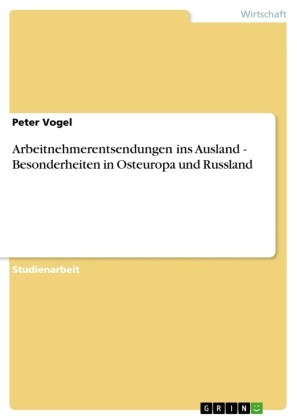 Wirtschaft

Peter Vogel

Arbeitnehmerentsendungen ins Ausland - Besonderheiten in Osteuropa und Russland

Studienarbeit

GRIN